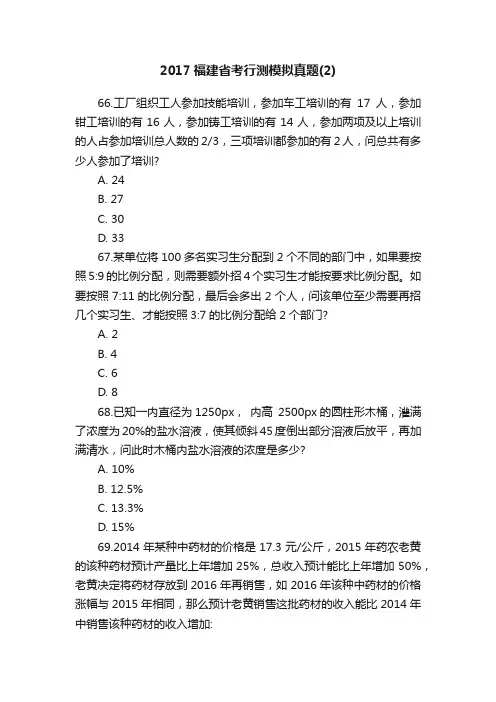 2017 福建省考行测模拟真题(2)

66.工厂组织工人参加技能培训，参加车工培训的有 17 人，参加钳工培训的有 16 人，参加铸工培训的有 14 人，参加两项及以上培训的人占参加培训总人数的 2/3，三项培训都参加的有 2 人，问总共有多少人参加了培训?

A. 24

B. 27

C. 30

D. 33

67.某单位将 100 多名实习生分配到 2 个不同的部门中，如果要按照 5:9 的比例分配，则需要额外招 4 个实习生才能按要求比例分配。如要按照 7:11 的比例分配，最后会多出 2 个人，问该单位至少需要再招几个实习生、才能按照 3:7 的比例分配给 2 个部门?

A. 2

B. 4

C. 6

D. 8

68.已知一内直径为 1250px， 内高 2500px 的圆柱形木桶，灌满了浓度为 20%的盐水溶液，使其倾斜 45 度倒出部分溶液后放平，再加满清水，问此时木桶内盐水溶液的浓度是多少?

A. 10%

B. 12.5%

C. 13.3%

D. 15%

69.2014 年某种中药材的价格是 17.3 元/公斤，2015 年药农老黄的该种药材预计产量比上年增加 25%，总收入预计能比上年增加 50%，老黄决定将药材存放到 2016 年再销售，如 2016 年该种中药材的价格涨幅与 2015 年相同，那么预计老黄销售这批药材的收入能比 2014 年中销售该种药材的收入增加: